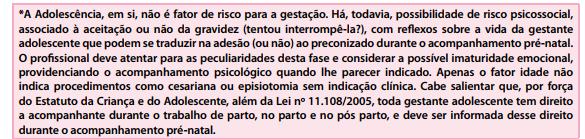 *A Adolescência, em si, não é fator de risco para a gestação. Há, todavia, possibilidade de risco psicossocial, associado à aceitação ou não da gravidez (tentou interrompê-la?), com reflexos sobre a vida da gestante adolescente que podem se traduzir na adesão (ou não) ao preconizado durante o acompanhamento pré-natal. O profissional deve atentar para as peculiaridades desta fase e considerar a possível imaturidade emocional, providenciando o acompanhamento psicológico quando lhe parecer indicado. Apenas o fator idade não indica procedimentos como cesariana ou episiotomia sem indicação clínica. Cabe salientar que, por força do Estatuto da Criança e do Adolescente, além da Lei nº 11.108/2005, toda gestante adolescente tem direito a acompanhante durante o trabalho de parto, no parto e no pós parto, e deve ser informada desse direito durante o acompanhamento pré-natal.